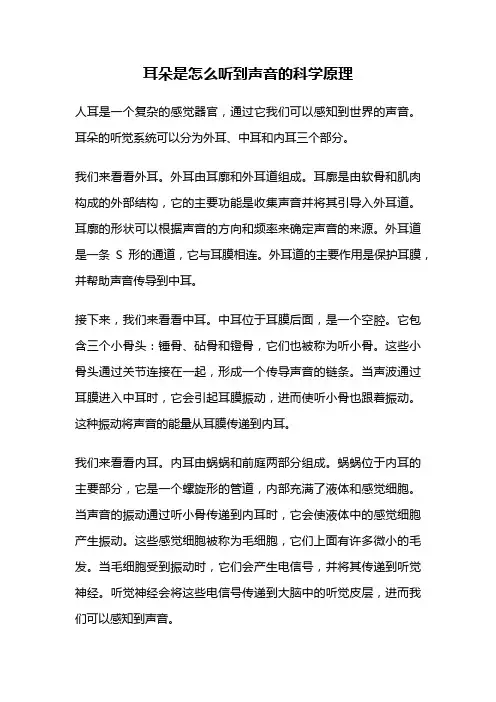 耳朵是怎么听到声音的科学原理

人耳是一个复杂的感觉器官，通过它我们可以感知到世界的声音。耳朵的听觉系统可以分为外耳、中耳和内耳三个部分。

我们来看看外耳。外耳由耳廓和外耳道组成。耳廓是由软骨和肌肉构成的外部结构，它的主要功能是收集声音并将其引导入外耳道。耳廓的形状可以根据声音的方向和频率来确定声音的来源。外耳道是一条 S 形的通道，它与耳膜相连。外耳道的主要作用是保护耳膜，并帮助声音传导到中耳。

接下来，我们来看看中耳。中耳位于耳膜后面，是一个空腔。它包含三个小骨头：锤骨、砧骨和镫骨，它们也被称为听小骨。这些小骨头通过关节连接在一起，形成一个传导声音的链条。当声波通过耳膜进入中耳时，它会引起耳膜振动，进而使听小骨也跟着振动。这种振动将声音的能量从耳膜传递到内耳。

我们来看看内耳。内耳由蜗蜗和前庭两部分组成。蜗蜗位于内耳的主要部分，它是一个螺旋形的管道，内部充满了液体和感觉细胞。当声音的振动通过听小骨传递到内耳时，它会使液体中的感觉细胞产生振动。这些感觉细胞被称为毛细胞，它们上面有许多微小的毛发。当毛细胞受到振动时，它们会产生电信号，并将其传递到听觉神经。听觉神经会将这些电信号传递到大脑中的听觉皮层，进而我们可以感知到声音。